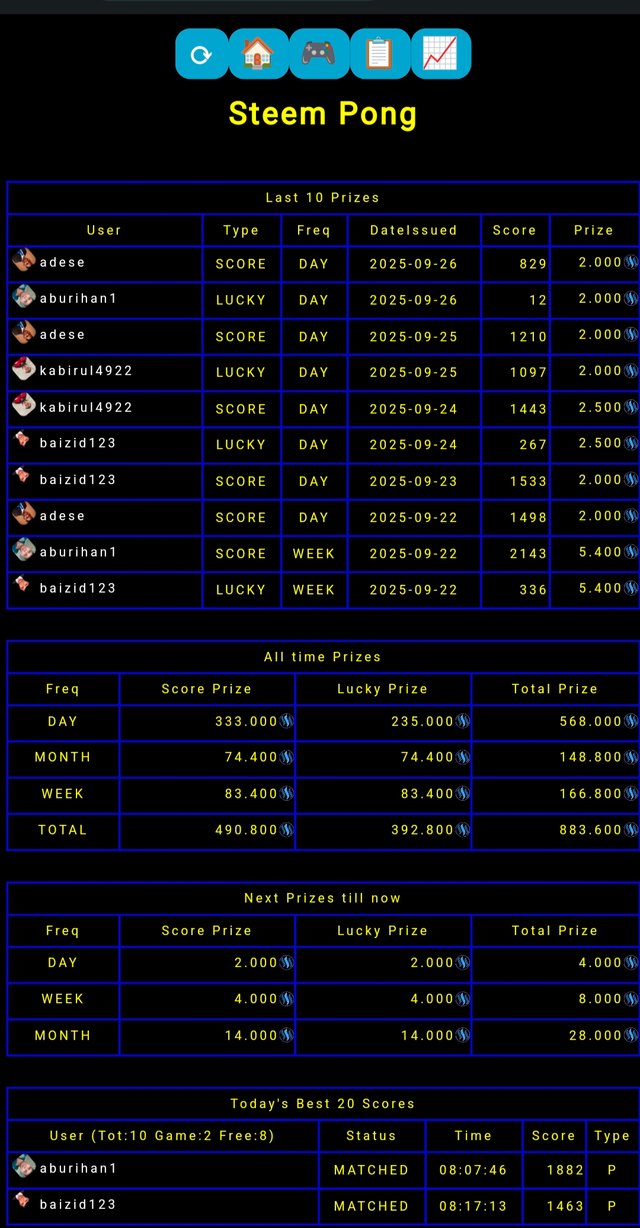 Steem Pong

Last 10 Prizes

| User | Type | Freq | DateIssued | Score | Prize |
|---|---|---|---|---|---|
| adese | SCORE | DAY | 2025-09-26 | 829 | 2.000 |
| aburihan1 | LUCKY | DAY | 2025-09-26 | 12 | 2.000 |
| adese | SCORE | DAY | 2025-09-25 | 1210 | 2.000 |
| kabirul4922 | LUCKY | DAY | 2025-09-25 | 1097 | 2.000 |
| kabirul4922 | SCORE | DAY | 2025-09-24 | 1443 | 2.500 |
| baizid123 | LUCKY | DAY | 2025-09-24 | 267 | 2.500 |
| baizid123 | SCORE | DAY | 2025-09-23 | 1533 | 2.000 |
| adese | SCORE | DAY | 2025-09-22 | 1498 | 2.000 |
| aburihan1 | SCORE | WEEK | 2025-09-22 | 2143 | 5.400 |
| baizid123 | LUCKY | WEEK | 2025-09-22 | 336 | 5.400 |

All time Prizes

| Freq | Score Prize | Lucky Prize | Total Prize |
|---|---|---|---|
| DAY | 333.000 | 235.000 | 568.000 |
| MONTH | 74.400 | 74.400 | 148.800 |
| WEEK | 83.400 | 83.400 | 166.800 |
| TOTAL | 490.800 | 392.800 | 883.600 |

Next Prizes till now

| Freq | Score Prize | Lucky Prize | Total Prize |
|---|---|---|---|
| DAY | 2.000 | 2.000 | 4.000 |
| WEEK | 4.000 | 4.000 | 8.000 |
| MONTH | 14.000 | 14.000 | 28.000 |

Today's Best 20 Scores

| User (Tot:10 Game:2 Free:8) | Status | Time | Score | Type |
|---|---|---|---|---|
| aburihan1 | MATCHED | 08:07:46 | 1882 | P |
| baizid123 | MATCHED | 08:17:13 | 1463 | P |